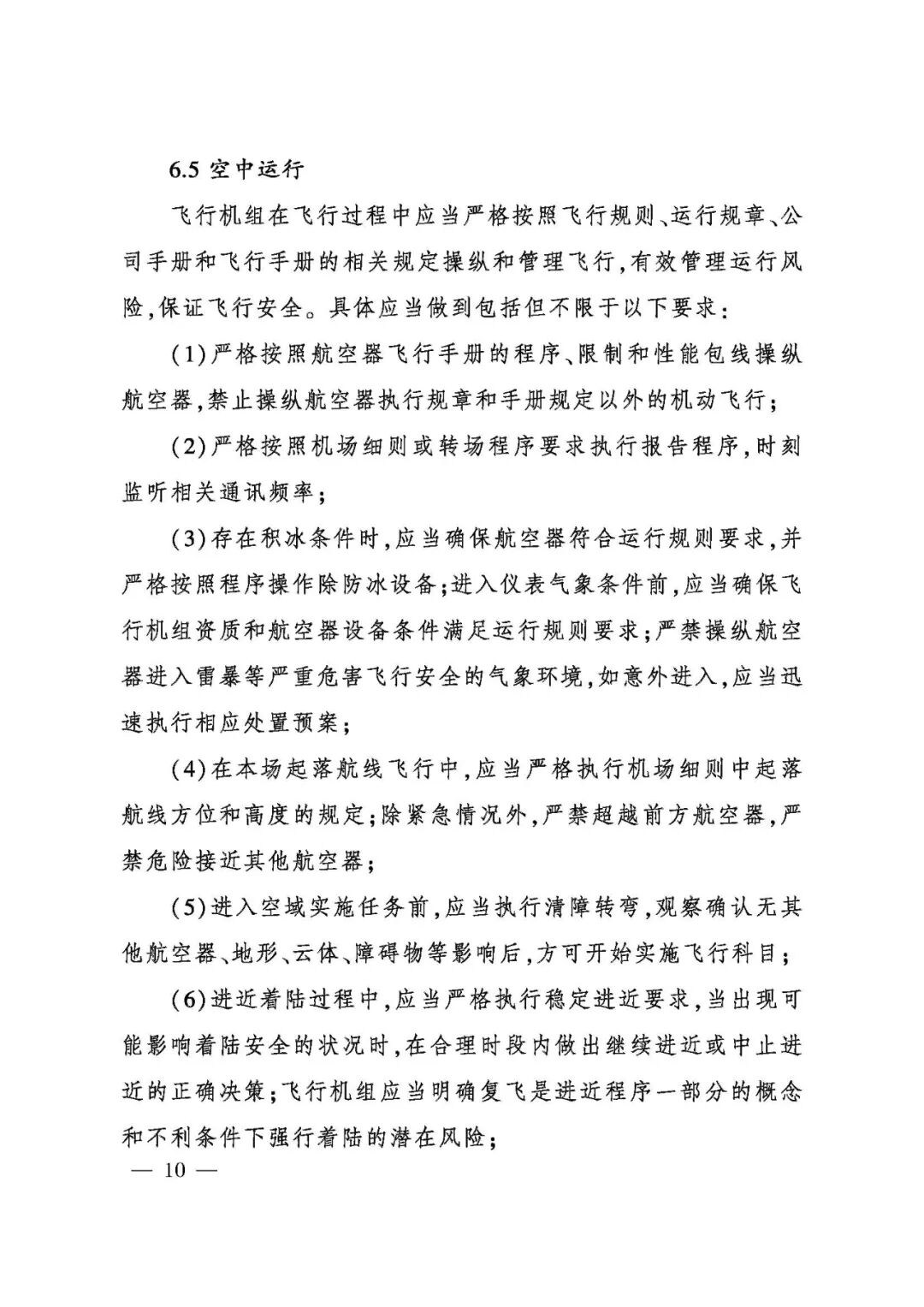 6.5 空中运行

飞行机组在飞行过程中应当严格按照飞行规则、运行规章、公司手册和飞行手册的相关规定操纵和管理飞行，有效管理运行风险，保证飞行安全。具体应当做到包括但不限于以下要求：

(1)严格按照航空器飞行手册的程序、限制和性能包线操纵航空器，禁止操纵航空器执行规章和手册规定以外的机动飞行；

(2)严格按照机场细则或转场程序要求执行报告程序，时刻监听相关通讯频率；

(3)存在积冰条件时，应当确保航空器符合运行规则要求，并严格按照程序操作除防冰设备；进入仪表气象条件前，应当确保飞行机组资质和航空器设备条件满足运行规则要求；严禁操纵航空器进入雷暴等严重危害飞行安全的气象环境，如意外进入，应当迅速执行相应处置预案；

(4)在本场起落航线飞行中，应当严格执行机场细则中起落航线方位和高度的规定；除紧急情况外，严禁超越前方航空器，严禁危险接近其他航空器；

(5)进入空域实施任务前，应当执行清障转弯，观察确认无其他航空器、地形、云体、障碍物等影响后，方可开始实施飞行科目；

(6)进近着陆过程中，应当严格执行稳定进近要求，当出现可能影响着陆安全的状况时，在合理时段内做出继续进近或中止进近的正确决策；飞行机组应当明确复飞是进近程序一部分的概念和不利条件下强行着陆的潜在风险；

— 10 —